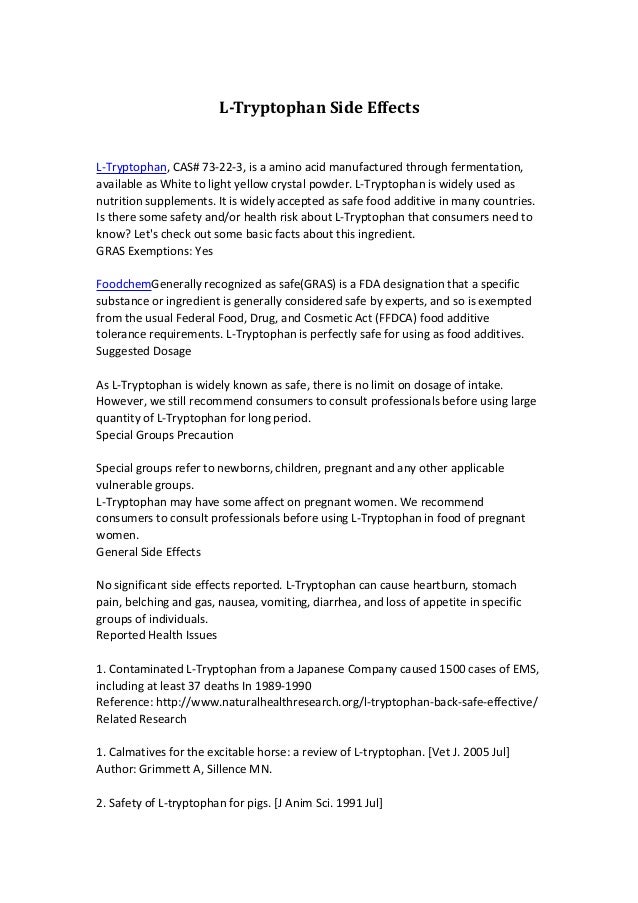 L-Tryptophan Side Effects

L-Tryptophan, CAS# 73-22-3, is a amino acid manufactured through fermentation, available as White to light yellow crystal powder. L-Tryptophan is widely used as nutrition supplements. It is widely accepted as safe food additive in many countries. Is there some safety and/or health risk about L-Tryptophan that consumers need to know? Let's check out some basic facts about this ingredient.
GRAS Exemptions: Yes

FoodchemGenerally recognized as safe(GRAS) is a FDA designation that a specific substance or ingredient is generally considered safe by experts, and so is exempted from the usual Federal Food, Drug, and Cosmetic Act (FFDCA) food additive tolerance requirements. L-Tryptophan is perfectly safe for using as food additives.
Suggested Dosage

As L-Tryptophan is widely known as safe, there is no limit on dosage of intake. However, we still recommend consumers to consult professionals before using large quantity of L-Tryptophan for long period.
Special Groups Precaution

Special groups refer to newborns, children, pregnant and any other applicable vulnerable groups.
L-Tryptophan may have some affect on pregnant women. We recommend consumers to consult professionals before using L-Tryptophan in food of pregnant women.
General Side Effects

No significant side effects reported. L-Tryptophan can cause heartburn, stomach pain, belching and gas, nausea, vomiting, diarrhea, and loss of appetite in specific groups of individuals.
Reported Health Issues

1. Contaminated L-Tryptophan from a Japanese Company caused 1500 cases of EMS, including at least 37 deaths In 1989-1990
Reference: http://www.naturalhealthresearch.org/l-tryptophan-back-safe-effective/
Related Research

1. Calmatives for the excitable horse: a review of L-tryptophan. [Vet J. 2005 Jul]
Author: Grimmett A, Sillence MN.

2. Safety of L-tryptophan for pigs. [J Anim Sci. 1991 Jul]